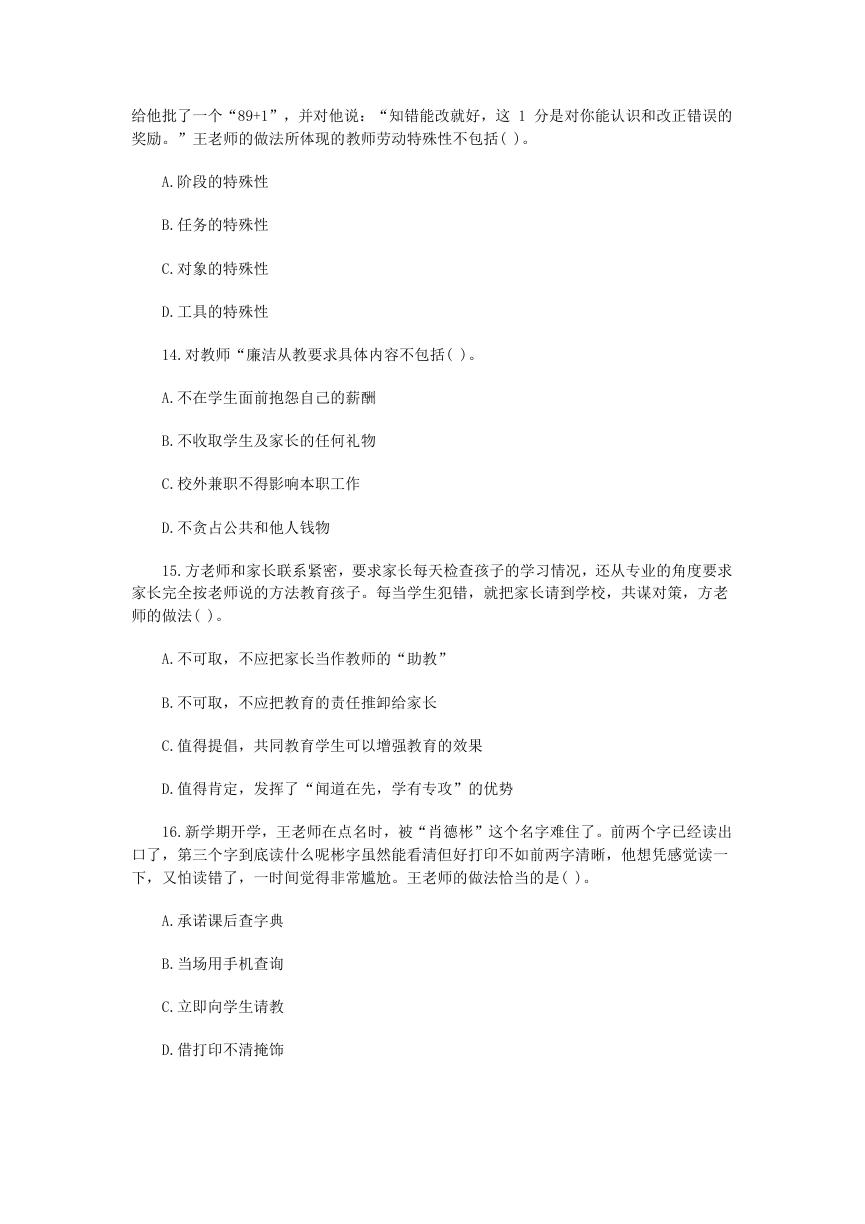 给他批了一个“89+1”，并对他说：“知错能改就好，这 1 分是对你能认识和改正错误的奖励。”王老师的做法所体现的教师劳动特殊性不包括( )。

A.阶段的特殊性

B.任务的特殊性

C.对象的特殊性

D.工具的特殊性

14.对教师“廉洁从教要求具体内容不包括( )。

A.不在学生面前抱怨自己的薪酬

B.不收取学生及家长的任何礼物

C.校外兼职不得影响本职工作

D.不贪占公共和他人钱物

15.方老师和家长联系紧密，要求家长每天检查孩子的学习情况，还从专业的角度要求家长完全按老师说的方法教育孩子。每当学生犯错，就把家长请到学校，共谋对策，方老师的做法( )。

A.不可取，不应把家长当作教师的“助教”

B.不可取，不应把教育的责任推卸给家长

C.值得提倡，共同教育学生可以增强教育的效果

D.值得肯定，发挥了“闻道在先，学有专攻”的优势

16.新学期开学，王老师在点名时，被“肖德彬”这个名字难住了。前两个字已经读出口了，第三个字到底读什么呢彬字虽然能看清但好打印不如前两字清晰，他想凭感觉读一下，又怕读错了，一时间觉得非常尴尬。王老师的做法恰当的是( )。

A.承诺课后查字典

B.当场用手机查询

C.立即向学生请教

D.借打印不清掩饰